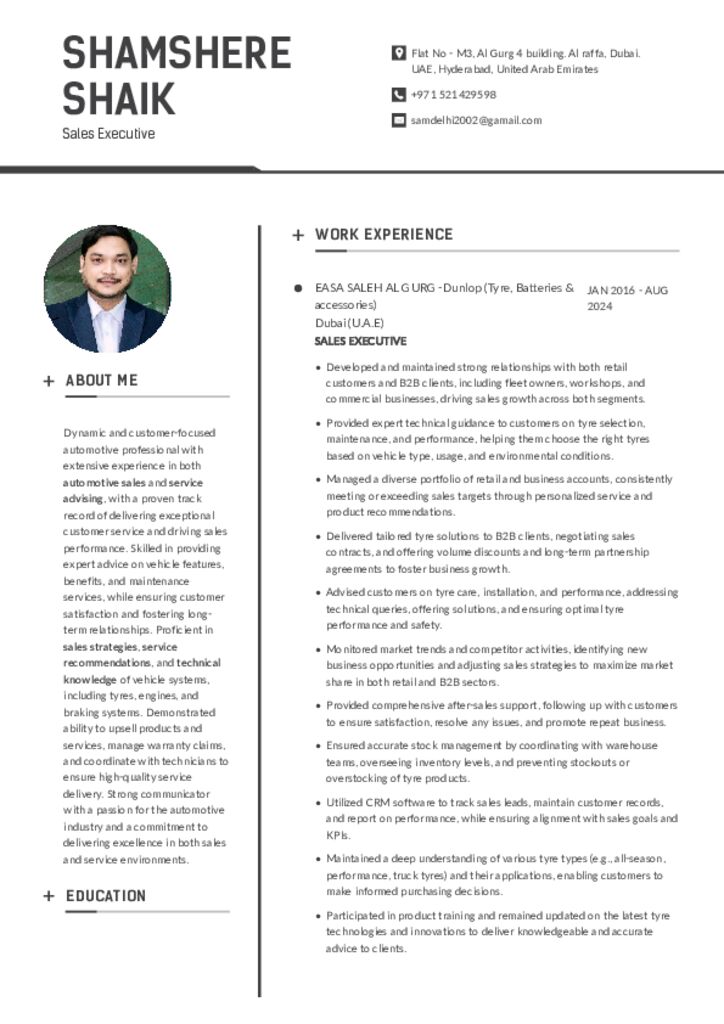 SHAMSHERE SHAIK
Sales Executive

Flat No - M3, Al Gurg 4 building. Al raffa, Dubai. UAE, Hyderabad, United Arab Emirates

+971 521429598

samdelhi2002@gamail.com

+ ABOUT ME

Dynamic and customer-focused automotive professional with extensive experience in both automotive sales and service advising, with a proven track record of delivering exceptional customer service and driving sales performance. Skilled in providing expert advice on vehicle features, benefits, and maintenance services, while ensuring customer satisfaction and fostering long-term relationships. Proficient in sales strategies, service recommendations, and technical knowledge of vehicle systems, including tyres, engines, and braking systems. Demonstrated ability to upsell products and services, manage warranty claims, and coordinate with technicians to ensure high-quality service delivery. Strong communicator with a passion for the automotive industry and a commitment to delivering excellence in both sales and service environments.

+ EDUCATION

+ WORK EXPERIENCE

EASA SALEH AL GURG - Dunlop (Tyre, Batteries & accessories)
Dubai (U.A.E)
JAN 2016 - AUG 2024
SALES EXECUTIVE

- Developed and maintained strong relationships with both retail customers and B2B clients, including fleet owners, workshops, and commercial businesses, driving sales growth across both segments.
- Provided expert technical guidance to customers on tyre selection, maintenance, and performance, helping them choose the right tyres based on vehicle type, usage, and environmental conditions.
- Managed a diverse portfolio of retail and business accounts, consistently meeting or exceeding sales targets through personalized service and product recommendations.
- Delivered tailored tyre solutions to B2B clients, negotiating sales contracts, and offering volume discounts and long-term partnership agreements to foster business growth.
- Advised customers on tyre care, installation, and performance, addressing technical queries, offering solutions, and ensuring optimal tyre performance and safety.
- Monitored market trends and competitor activities, identifying new business opportunities and adjusting sales strategies to maximize market share in both retail and B2B sectors.
- Provided comprehensive after-sales support, following up with customers to ensure satisfaction, resolve any issues, and promote repeat business.
- Ensured accurate stock management by coordinating with warehouse teams, overseeing inventory levels, and preventing stockouts or overstocking of tyre products.
- Utilized CRM software to track sales leads, maintain customer records, and report on performance, while ensuring alignment with sales goals and KPIs.
- Maintained a deep understanding of various tyre types (e.g., all-season, performance, truck tyres) and their applications, enabling customers to make informed purchasing decisions.
- Participated in product training and remained updated on the latest tyre technologies and innovations to deliver knowledgeable and accurate advice to clients.